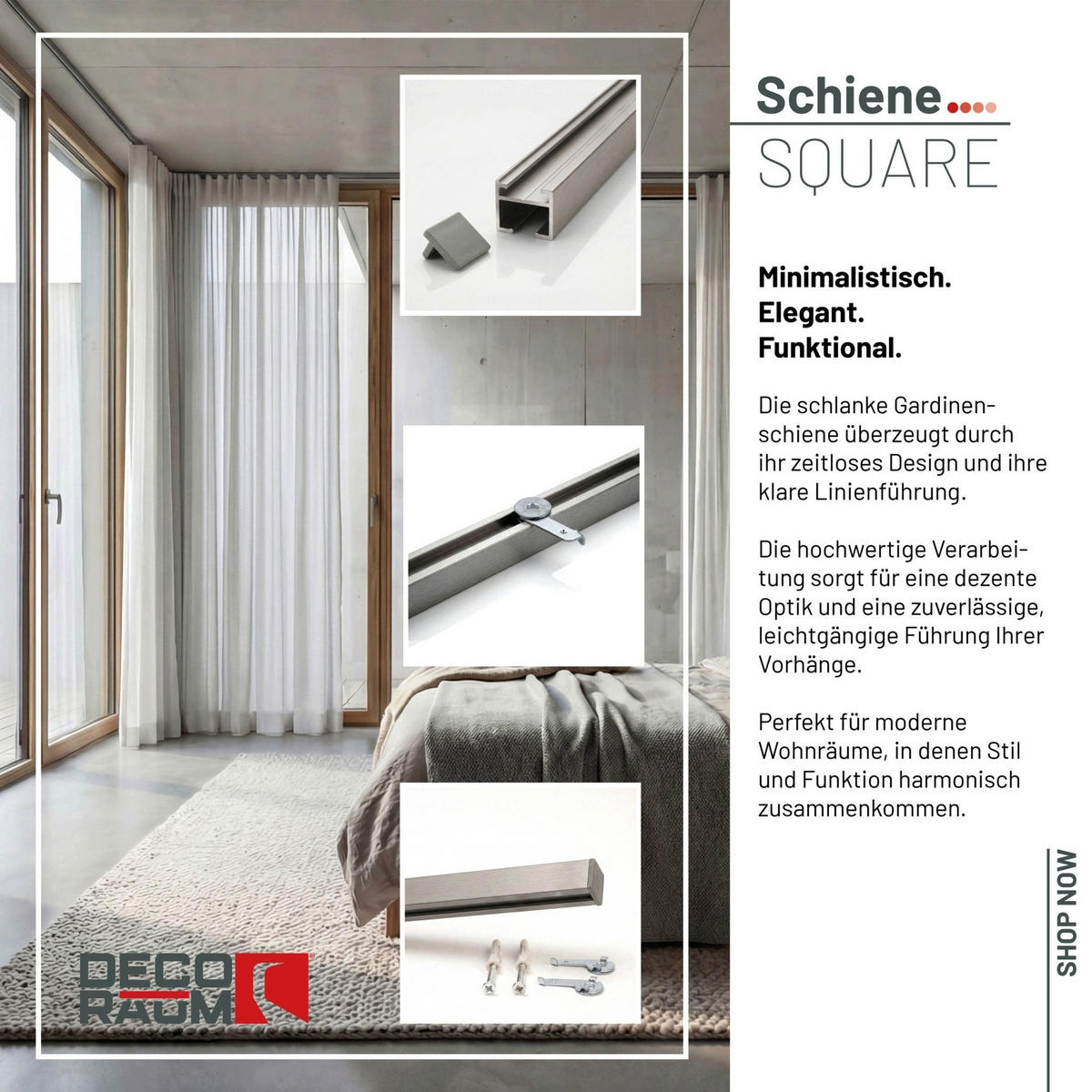 Schiene....
SQUARE

Minimalistisch.
Elegant.
Funktional.

Die schlanke Gardinenschiene überzeugt durch ihr zeitloses Design und ihre klare Linienführung.

Die hochwertige Verarbeitung sorgt für eine dezente Optik und eine zuverlässige, leichtgängige Führung Ihrer Vorhänge.

Perfekt für moderne Wohnräume, in denen Stil und Funktion harmonisch zusammenkommen.

SHOP NOW

DECO RAUM